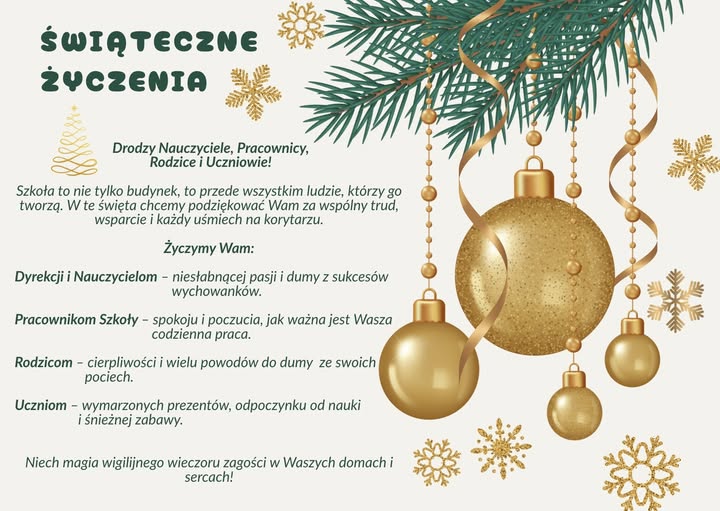 ŚWIĄTECZNE
ŻYCZENIA

Drodzy Nauczyciele, Pracownicy,
Rodzice i Uczniowie!

Szkoła to nie tylko budynek, to przede wszystkim ludzie, którzy go tworzą. W te święta chcemy podziękować Wam za wspólny trud, wsparcie i każdy uśmiech na korytarzu.

Życzymy Wam:

Dyrekcji i Nauczycielom – niesłabnącej pasji i dumy z sukcesów wychowanków.

Pracownikom Szkoły – spokoju i poczucia, jak ważna jest Wasza codzienna praca.

Rodzicom – cierpliwości i wielu powodów do dumy ze swoich pociech.

Uczniom – wymarzonych prezentów, odpoczynku od nauki i śnieżnej zabawy.

Niech magia wigilijnego wieczoru zagości w Waszych domach i sercach!